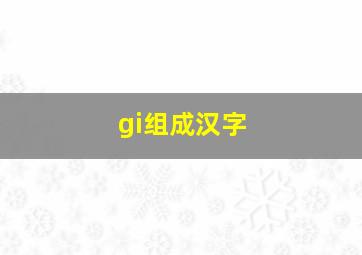 gi组成汉字